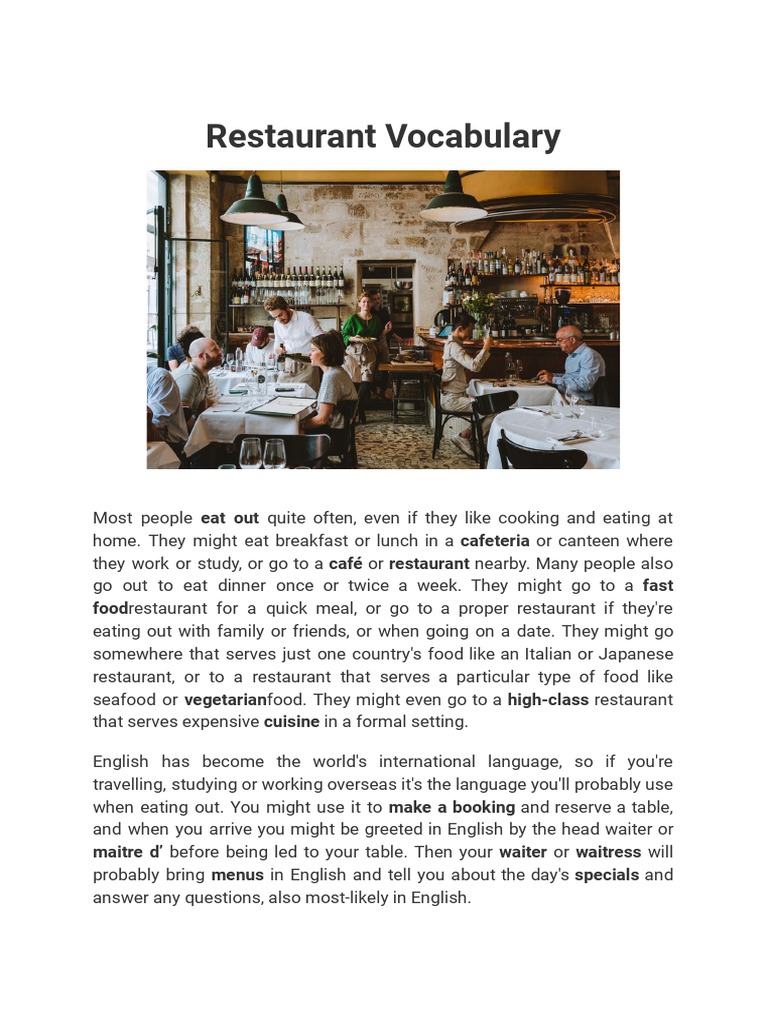 Restaurant Vocabulary

Most people eat out quite often, even if they like cooking and eating at home. They might eat breakfast or lunch in a cafeteria or canteen where they work or study, or go to a café or restaurant nearby. Many people also go out to eat dinner once or twice a week. They might go to a fast foodrestaurant for a quick meal, or go to a proper restaurant if they're eating out with family or friends, or when going on a date. They might go somewhere that serves just one country's food like an Italian or Japanese restaurant, or to a restaurant that serves a particular type of food like seafood or vegetarianfood. They might even go to a high-class restaurant that serves expensive cuisine in a formal setting.

English has become the world's international language, so if you're travelling, studying or working overseas it's the language you'll probably use when eating out. You might use it to make a booking and reserve a table, and when you arrive you might be greeted in English by the head waiter or maitre d' before being led to your table. Then your waiter or waitress will probably bring menus in English and tell you about the day's specials and answer any questions, also most-likely in English.